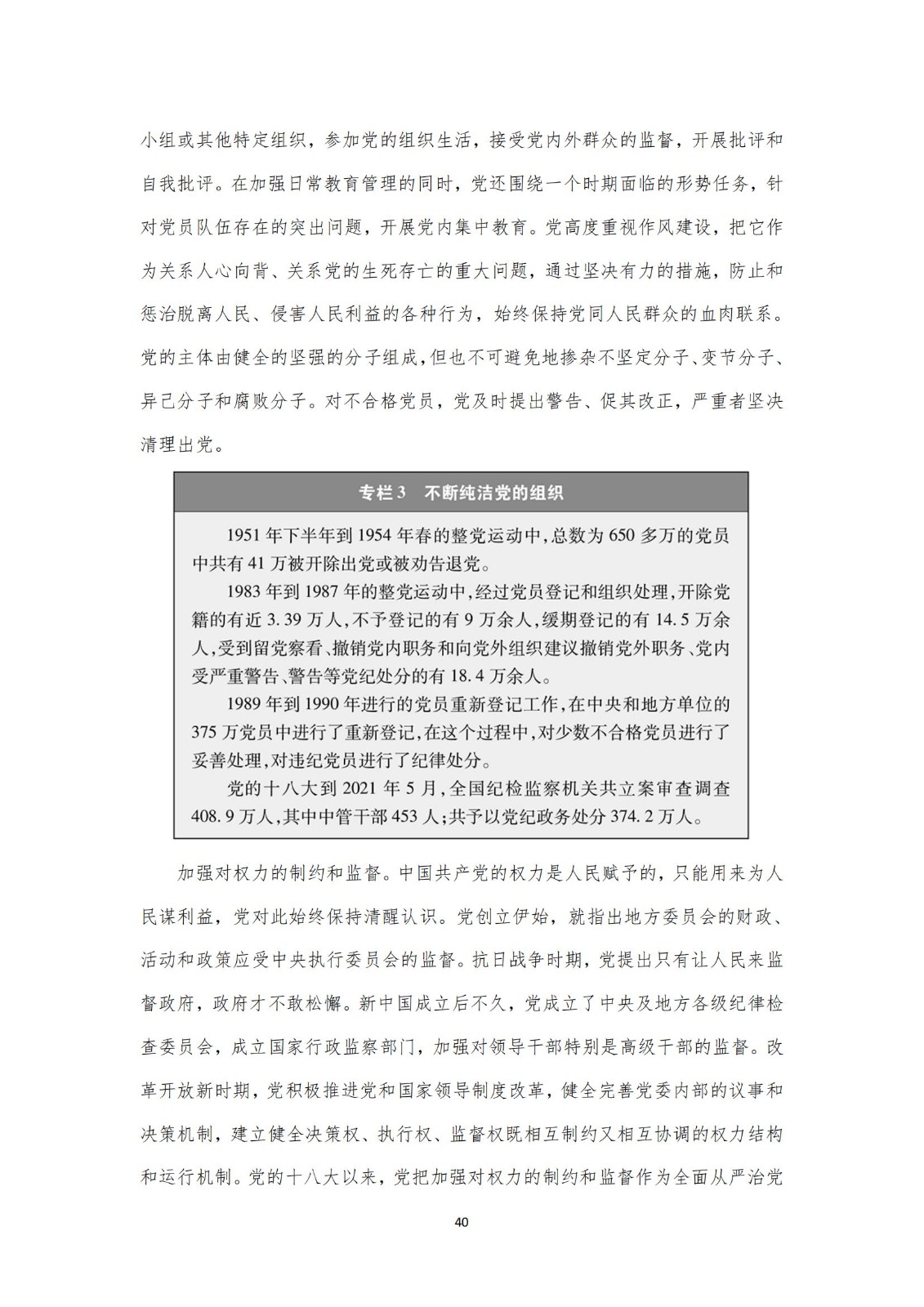 小组或其他特定组织，参加党的组织生活，接受党内外群众的监督，开展批评和自我批评。在加强日常教育管理的同时，党还围绕一个时期面临的形势任务，针对党员队伍存在的突出问题，开展党内集中教育。党高度重视作风建设，把它作为关系人心向背、关系党的生死存亡的重大问题，通过坚决有力的措施，防止和惩治脱离人民、侵害人民利益的各种行为，始终保持党同人民群众的血肉联系。党的主体由健全的坚强的分子组成，但也不可避免地掺杂不坚定分子、变节分子、异己分子和腐败分子。对不合格党员，党及时提出警告、促其改正，严重者坚决清理出党。

专栏3　不断纯洁党的组织

1951年下半年到1954年春的整党运动中，总数为650多万的党员中共有41万被开除出党或被劝告退党。

1983年到1987年的整党运动中，经过党员登记和组织处理，开除党籍的有近3.39万人，不予登记的有9万余人，缓期登记的有14.5万余人，受到留党察看、撤销党内职务和向党外组织建议撤销党外职务、党内受严重警告、警告等党纪处分的有18.4万余人。

1989年到1990年进行的党员重新登记工作，在中央和地方单位的375万党员中进行了重新登记，在这个过程中，对少数不合格党员进行了妥善处理，对违纪党员进行了纪律处分。

党的十八大到2021年5月，全国纪检监察机关共立案审查调查408.9万人，其中中管干部453人；共予以党纪政务处分374.2万人。

加强对权力的制约和监督。中国共产党的权力是人民赋予的，只能用来为人民谋利益，党对此始终保持清醒认识。党创立伊始，就指出地方委员会的财政、活动和政策应受中央执行委员会的监督。抗日战争时期，党提出只有让人民来监督政府，政府才不敢松懈。新中国成立后不久，党成立了中央及地方各级纪律检查委员会，成立国家行政监察部门，加强对领导干部特别是高级干部的监督。改革开放新时期，党积极推进党和国家领导制度改革，健全完善党委内部的议事和决策机制，建立健全决策权、执行权、监督权既相互制约又相互协调的权力结构和运行机制。党的十八大以来，党把加强对权力的制约和监督作为全面从严治党

40